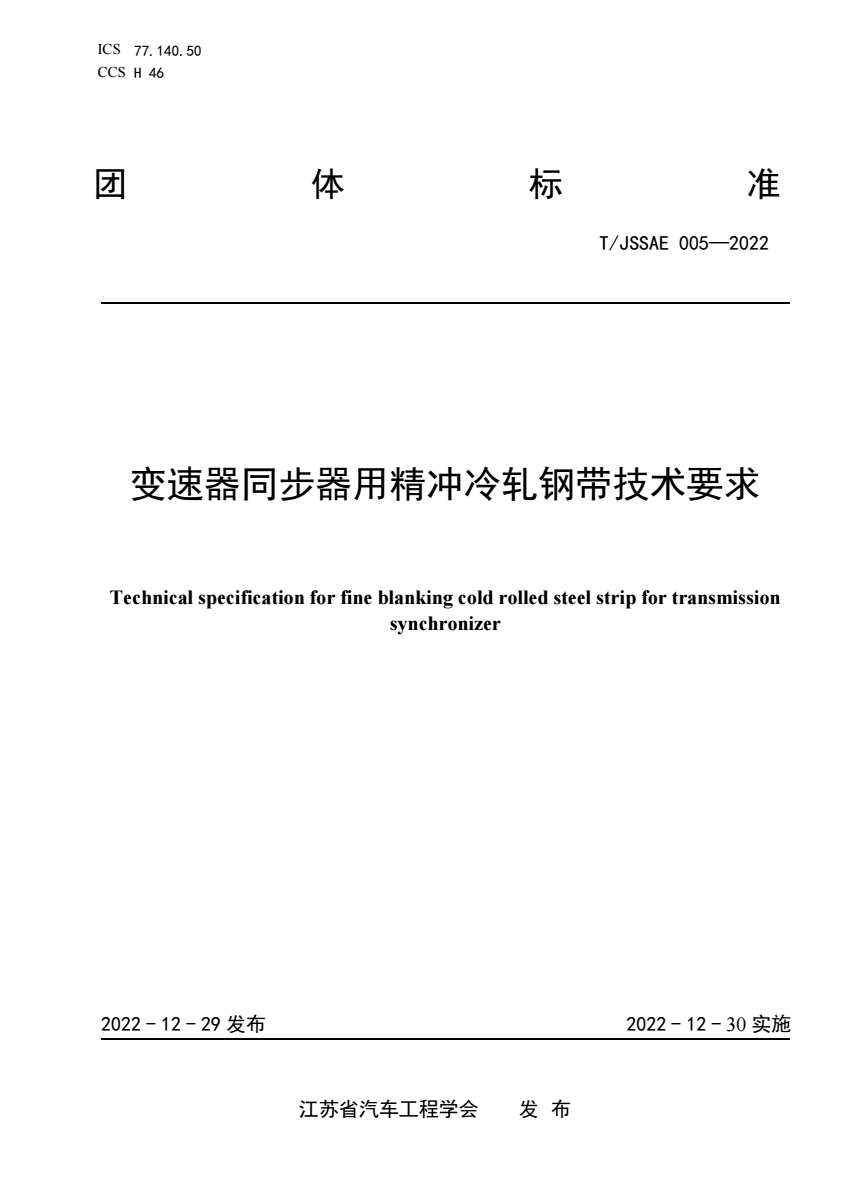 ICS 77.140.50
CCS H 46

团 体 标 准

T/JSSAE 005—2022

变速器同步器用精冲冷轧钢带技术要求

Technical specification for fine blanking cold rolled steel strip for transmission synchronizer

2022 - 12 - 29 发布

2022 - 12 - 30 实施

江苏省汽车工程学会 发 布